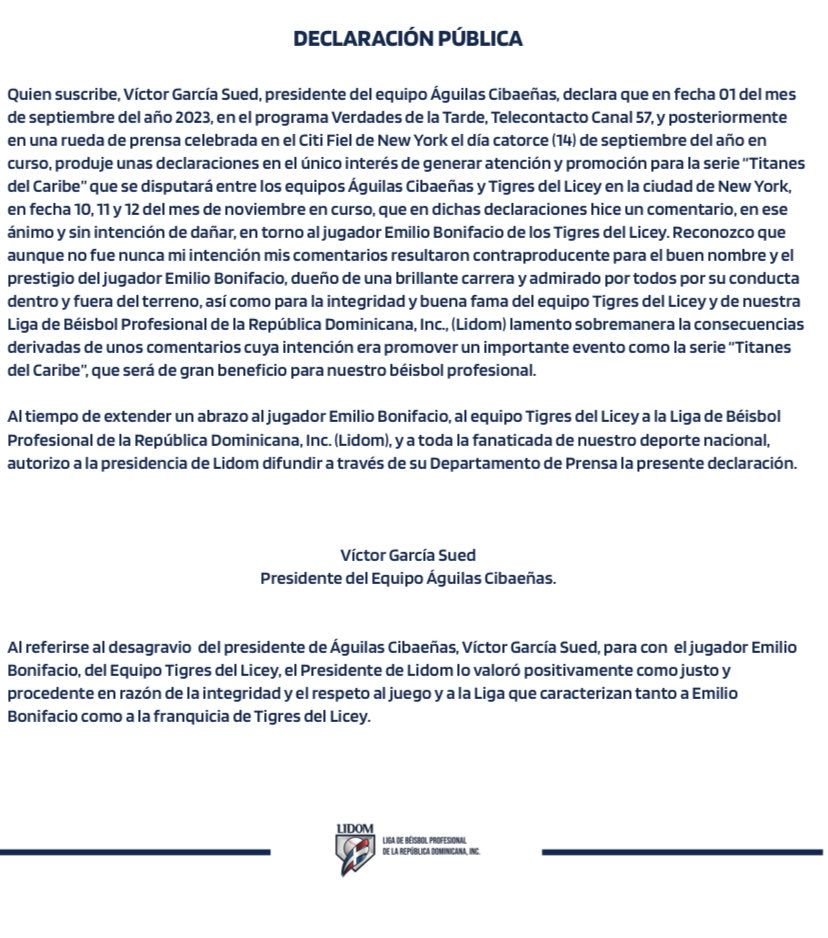 DECLARACIÓN PÚBLICA

Quien suscribe, Víctor García Sued, presidente del equipo Águilas Cibaeñas, declara que en fecha 01 del mes de septiembre del año 2023, en el programa Verdades de la Tarde, Telecontacto Canal 57, y posteriormente en una rueda de prensa celebrada en el Citi Fiel de New York el día catorce (14) de septiembre del año en curso, produje unas declaraciones en el único interés de generar atención y promoción para la serie "Titanes del Caribe" que se disputará entre los equipos Águilas Cibaeñas y Tigres del Licey en la ciudad de New York, en fecha 10, 11 y 12 del mes de noviembre en curso, que en dichas declaraciones hice un comentario, en ese ánimo y sin intención de dañar, en torno al jugador Emilio Bonifacio de los Tigres del Licey. Reconozco que aunque no fue nunca mi intención mis comentarios resultaron contraproducente para el buen nombre y el prestigio del jugador Emilio Bonifacio, dueño de una brillante carrera y admirado por todos por su conducta dentro y fuera del terreno, así como para la integridad y buena fama del equipo Tigres del Licey y de nuestra Liga de Béisbol Profesional de la República Dominicana, Inc., (Lidom) lamento sobremanera la consecuencias derivadas de unos comentarios cuya intención era promover un importante evento como la serie "Titanes del Caribe", que será de gran beneficio para nuestro béisbol profesional.

Al tiempo de extender un abrazo al jugador Emilio Bonifacio, al equipo Tigres del Licey a la Liga de Béisbol Profesional de la República Dominicana, Inc. (Lidom), y a toda la fanaticada de nuestro deporte nacional, autorizo a la presidencia de Lidom difundir a través de su Departamento de Prensa la presente declaración.

Víctor García Sued
Presidente del Equipo Águilas Cibaeñas.

Al referirse al desagravio del presidente de Águilas Cibaeñas, Víctor García Sued, para con el jugador Emilio Bonifacio, del Equipo Tigres del Licey, el Presidente de Lidom lo valoró positivamente como justo y procedente en razón de la integridad y el respeto al juego y a la Liga que caracterizan tanto a Emilio Bonifacio como a la franquicia de Tigres del Licey.

LIDOM
LIGA DE BÉISBOL PROFESIONAL DE LA REPÚBLICA DOMINICANA, INC.